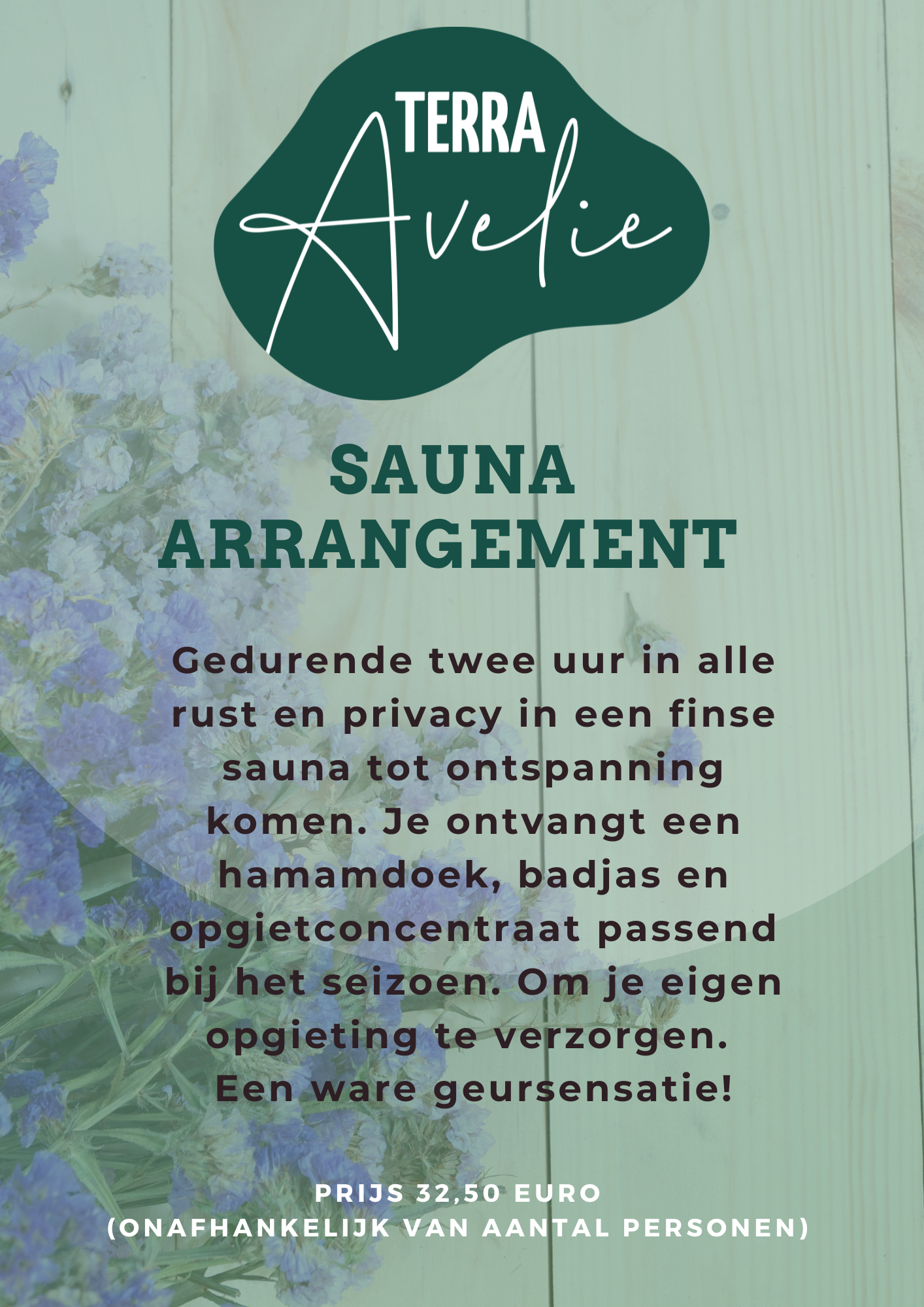 TERRA
Avelie

SAUNA ARRANGEMENT

Gedurende twee uur in alle rust en privacy in een finse sauna tot ontspanning komen. Je ontvangt een hamamdoek, badjas en opgietconcentraat passend bij het seizoen. Om je eigen opgieting te verzorgen. Een ware geursensatie!

PRIJS 32,50 EURO
(ONAFHANKELIJK VAN AANTAL PERSONEN)